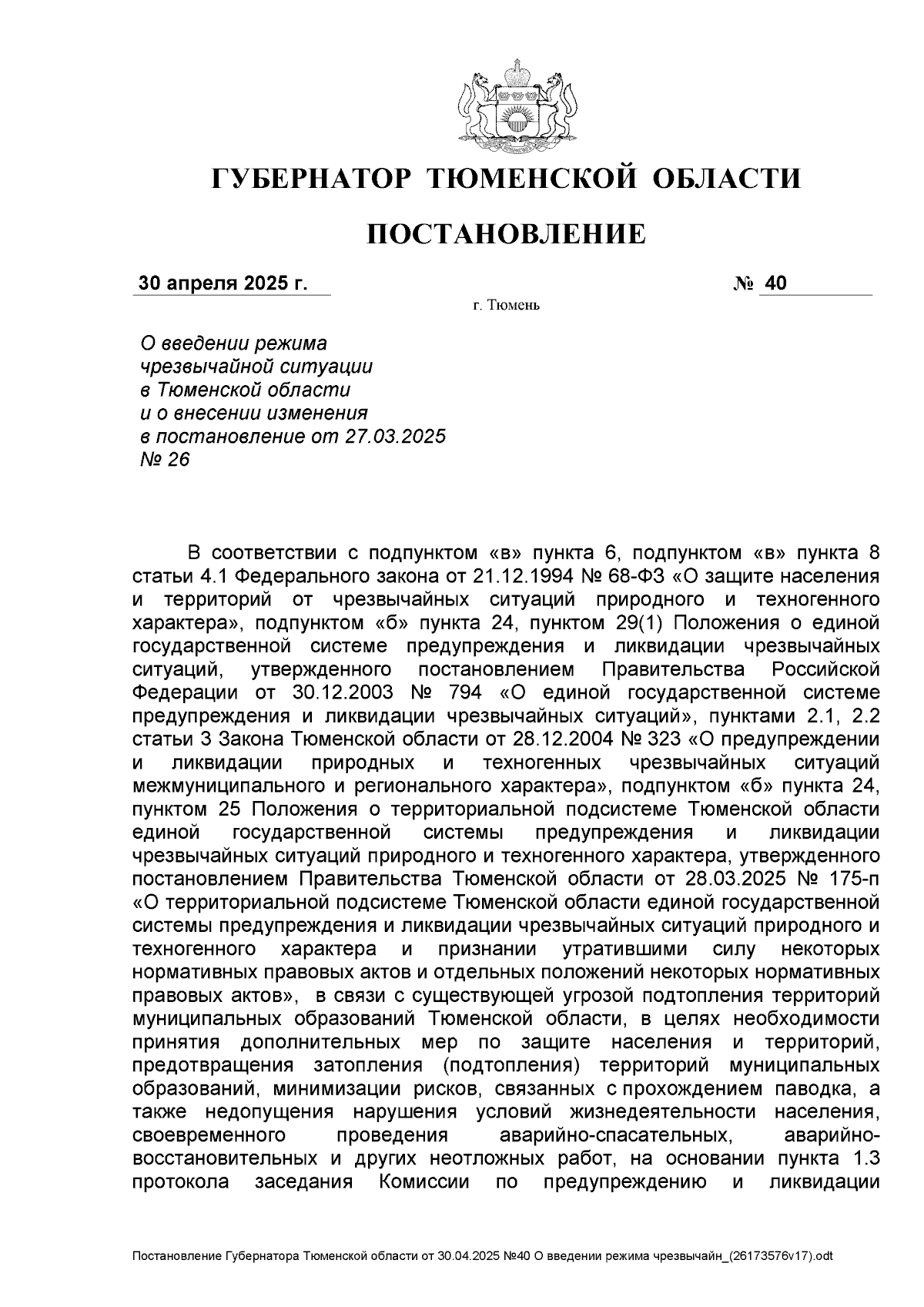 ГУБЕРНАТОР ТЮМЕНСКОЙ ОБЛАСТИ

ПОСТАНОВЛЕНИЕ

30 апреля 2025 г. № 40

г. Тюмень

О введении режима чрезвычайной ситуации в Тюменской области и о внесении изменения в постановление от 27.03.2025 № 26

В соответствии с подпунктом «в» пункта 6, подпунктом «в» пункта 8 статьи 4.1 Федерального закона от 21.12.1994 № 68-ФЗ «О защите населения и территорий от чрезвычайных ситуаций природного и техногенного характера», подпунктом «б» пункта 24, пунктом 29(1) Положения о единой государственной системе предупреждения и ликвидации чрезвычайных ситуаций, утвержденного постановлением Правительства Российской Федерации от 30.12.2003 № 794 «О единой государственной системе предупреждения и ликвидации чрезвычайных ситуаций», пунктами 2.1, 2.2 статьи 3 Закона Тюменской области от 28.12.2004 № 323 «О предупреждении и ликвидации природных и техногенных чрезвычайных ситуаций межмуниципального и регионального характера», подпунктом «б» пункта 24, пунктом 25 Положения о территориальной подсистеме Тюменской области единой государственной системы предупреждения и ликвидации чрезвычайных ситуаций природного и техногенного характера, утвержденного постановлением Правительства Тюменской области от 28.03.2025 № 175-п «О территориальной подсистеме Тюменской области единой государственной системы предупреждения и ликвидации чрезвычайных ситуаций природного и техногенного характера и признании утратившими силу некоторых нормативных правовых актов и отдельных положений некоторых нормативных правовых актов», в связи с существующей угрозой подтопления территорий муниципальных образований Тюменской области, в целях необходимости принятия дополнительных мер по защите населения и территорий, предотвращения затопления (подтопления) территорий муниципальных образований, минимизации рисков, связанных с прохождением паводка, а также недопущения нарушения условий жизнедеятельности населения, своевременного проведения аварийно-спасательных, аварийно-восстановительных и других неотложных работ, на основании пункта 1.3 протокола заседания Комиссии по предупреждению и ликвидации

Постановление Губернатора Тюменской области от 30.04.2025 №40 О введении режима чрезвычайн_(26173576v17).odt